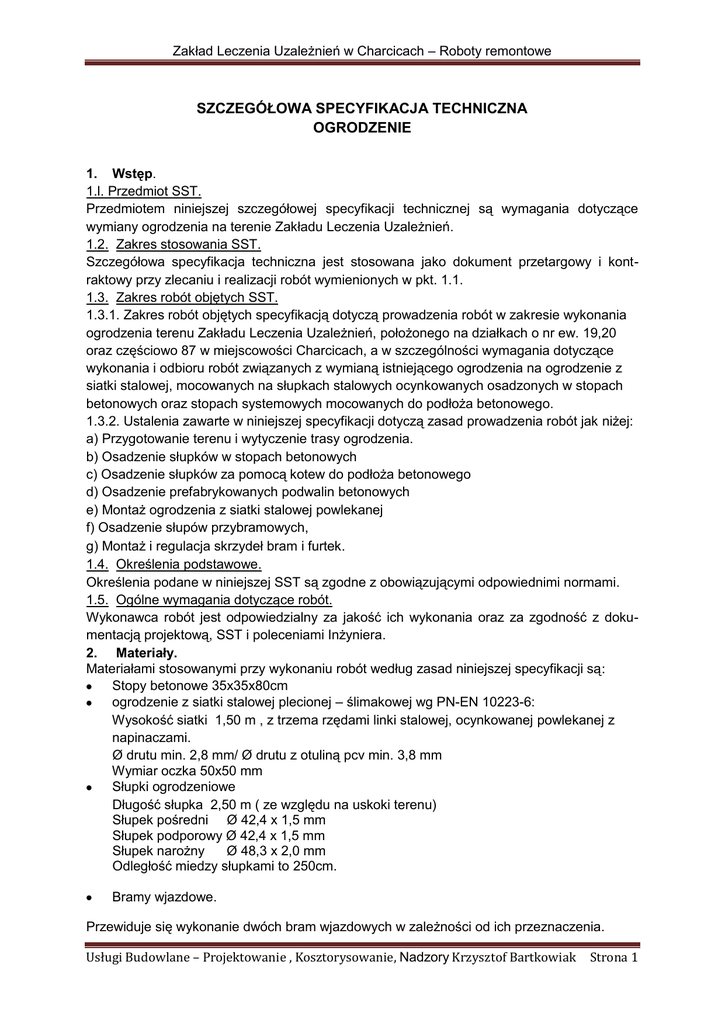 Zakład Leczenia Uzależnień w Charcicach – Roboty remontowe

SZCZEGÓŁOWA SPECYFIKACJA TECHNICZNA
OGRODZENIE

1. Wstęp.
1.l. Przedmiot SST.
Przedmiotem niniejszej szczegółowej specyfikacji technicznej są wymagania dotyczące wymiany ogrodzenia na terenie Zakładu Leczenia Uzależnień.
1.2. Zakres stosowania SST.
Szczegółowa specyfikacja techniczna jest stosowana jako dokument przetargowy i kontraktowy przy zlecaniu i realizacji robót wymienionych w pkt. 1.1.
1.3. Zakres robót objętych SST.
1.3.1. Zakres robót objętych specyfikacją dotyczą prowadzenia robót w zakresie wykonania ogrodzenia terenu Zakładu Leczenia Uzależnień, położonego na działkach o nr ew. 19,20 oraz częściowo 87 w miejscowości Charcicach, a w szczególności wymagania dotyczące wykonania i odbioru robót związanych z wymianą istniejącego ogrodzenia na ogrodzenie z siatki stalowej, mocowanych na słupkach stalowych ocynkowanych osadzonych w stopach betonowych oraz stopach systemowych mocowanych do podłoża betonowego.
1.3.2. Ustalenia zawarte w niniejszej specyfikacji dotyczą zasad prowadzenia robót jak niżej:
a) Przygotowanie terenu i wytyczenie trasy ogrodzenia.
b) Osadzenie słupków w stopach betonowych
c) Osadzenie słupków za pomocą kotew do podłoża betonowego
d) Osadzenie prefabrykowanych podwalin betonowych
e) Montaż ogrodzenia z siatki stalowej powlekanej
f) Osadzenie słupów przybramowych,
g) Montaż i regulacja skrzydeł bram i furtek.
1.4. Określenia podstawowe.
Określenia podane w niniejszej SST są zgodne z obowiązującymi odpowiednimi normami.
1.5. Ogólne wymagania dotyczące robót.
Wykonawca robót jest odpowiedzialny za jakość ich wykonania oraz za zgodność z dokumentacją projektową, SST i poleceniami Inżyniera.
2. Materiały.
Materiałami stosowanymi przy wykonaniu robót według zasad niniejszej specyfikacji są:
• Stopy betonowe 35x35x80cm
• ogrodzenie z siatki stalowej plecionej – ślimakowej wg PN-EN 10223-6:
Wysokość siatki 1,50 m , z trzema rzędami linki stalowej, ocynkowanej powlekanej z napinaczami.
Ø drutu min. 2,8 mm/ Ø drutu z otuliną pcv min. 3,8 mm
Wymiar oczka 50x50 mm
• Słupki ogrodzeniowe
Długość słupka 2,50 m ( ze względu na uskoki terenu)
Słupek pośredni Ø 42,4 x 1,5 mm
Słupek podporowy Ø 42,4 x 1,5 mm
Słupek narożny Ø 48,3 x 2,0 mm
Odległość miedzy słupkami to 250cm.

• Bramy wjazdowe.

Przewiduje się wykonanie dwóch bram wjazdowych w zależności od ich przeznaczenia.

Usługi Budowlane – Projektowanie , Kosztorysowanie, Nadzory Krzysztof Bartkowiak Strona 1